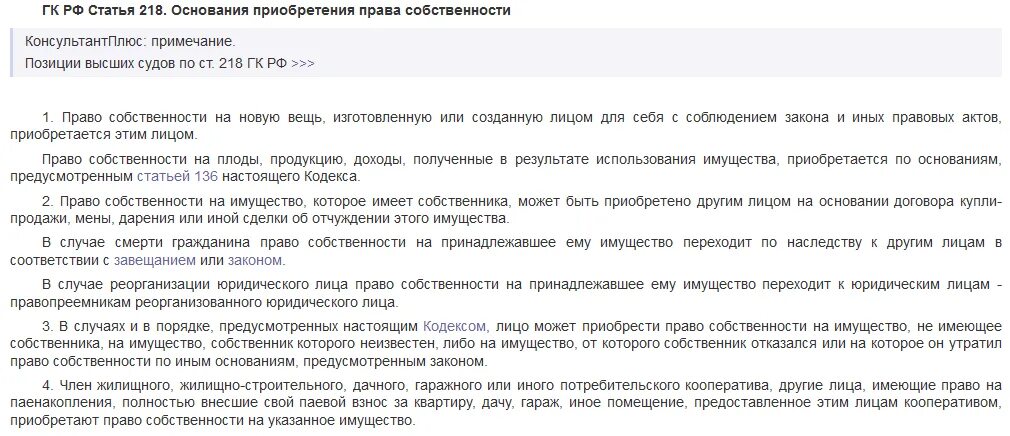 ГК РФ Статья 218. Основания приобретения права собственности

КонсультантПлюс: примечание.
Позиции высших судов по ст. 218 ГК РФ >>>

1. Право собственности на новую вещь, изготовленную или созданную лицом для себя с соблюдением закона и иных правовых актов, приобретается этим лицом.

Право собственности на плоды, продукцию, доходы, полученные в результате использования имущества, приобретается по основаниям, предусмотренным статьей 136 настоящего Кодекса.

2. Право собственности на имущество, которое имеет собственника, может быть приобретено другим лицом на основании договора купли-продажи, мены, дарения или иной сделки об отчуждении этого имущества.

В случае смерти гражданина право собственности на принадлежавшее ему имущество переходит по наследству к другим лицам в соответствии с завещанием или законом.

В случае реорганизации юридического лица право собственности на принадлежавшее ему имущество переходит к юридическим лицам - правопреемникам реорганизованного юридического лица.

3. В случаях и в порядке, предусмотренных настоящим Кодексом, лицо может приобрести право собственности на имущество, не имеющее собственника, на имущество, собственник которого неизвестен, либо на имущество, от которого собственник отказался или на которое он утратил право собственности по иным основаниям, предусмотренным законом.

4. Член жилищного, жилищно-строительного, дачного, гаражного или иного потребительского кооператива, другие лица, имеющие право на паенакопления, полностью внесшие свой паевой взнос за квартиру, дачу, гараж, иное помещение, предоставленное этим лицам кооперативом, приобретают право собственности на указанное имущество.